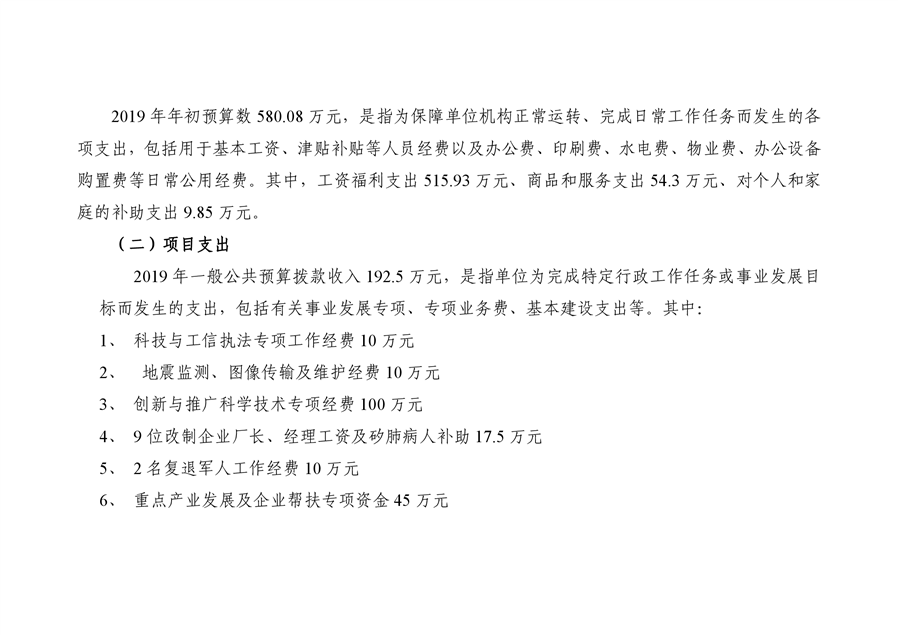 2019 年年初预算数 580.08 万元，是指为保障单位机构正常运转、完成日常工作任务而发生的各项支出，包括用于基本工资、津贴补贴等人员经费以及办公费、印刷费、水电费、物业费、办公设备购置费等日常公用经费。其中，工资福利支出 515.93 万元、商品和服务支出 54.3 万元、对个人和家庭的补助支出 9.85 万元。

（二）项目支出

2019 年一般公共预算拨款收入 192.5 万元，是指单位为完成特定行政工作任务或事业发展目标而发生的支出，包括有关事业发展专项、专项业务费、基本建设支出等。其中：

1、 科技与工信执法专项工作经费 10 万元

2、 地震监测、图像传输及维护经费 10 万元

3、 创新与推广科学技术专项经费 100 万元

4、 9 位改制企业厂长、经理工资及矽肺病人补助 17.5 万元

5、 2 名复退军人工作经费 10 万元

6、 重点产业发展及企业帮扶专项资金 45 万元